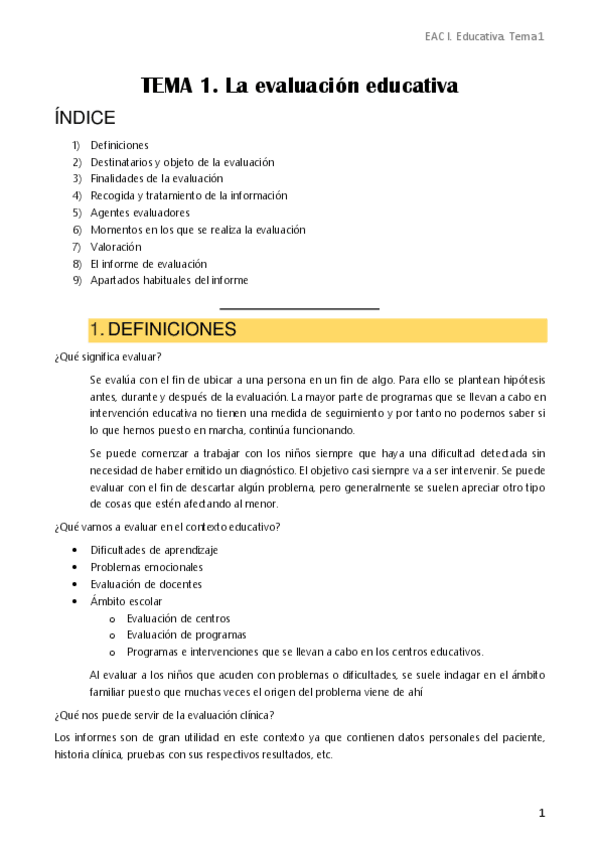 EAC I. Educativa. Tema 1

TEMA 1. La evaluación educativa

ÍNDICE

1) Definiciones
2) Destinatarios y objeto de la evaluación
3) Finalidades de la evaluación
4) Recogida y tratamiento de la información
5) Agentes evaluadores
6) Momentos en los que se realiza la evaluación
7) Valoración
8) El informe de evaluación
9) Apartados habituales del informe

1. DEFINICIONES

¿Qué significa evaluar?

Se evalúa con el fin de ubicar a una persona en un fin de algo. Para ello se plantean hipótesis antes, durante y después de la evaluación. La mayor parte de programas que se llevan a cabo en intervención educativa no tienen una medida de seguimiento y por tanto no podemos saber si lo que hemos puesto en marcha, continúa funcionando.

Se puede comenzar a trabajar con los niños siempre que haya una dificultad detectada sin necesidad de haber emitido un diagnóstico. El objetivo casi siempre va a ser intervenir. Se puede evaluar con el fin de descartar algún problema, pero generalmente se suelen apreciar otro tipo de cosas que estén afectando al menor.

¿Qué vamos a evaluar en el contexto educativo?

• Dificultades de aprendizaje
• Problemas emocionales
• Evaluación de docentes
• Ámbito escolar
  o Evaluación de centros
  o Evaluación de programas
  o Programas e intervenciones que se llevan a cabo en los centros educativos.

Al evaluar a los niños que acuden con problemas o dificultades, se suele indagar en el ámbito familiar puesto que muchas veces el origen del problema viene de ahí

¿Qué nos puede servir de la evaluación clínica?

Los informes son de gran utilidad en este contexto ya que contienen datos personales del paciente, historia clínica, pruebas con sus respectivos resultados, etc.

1